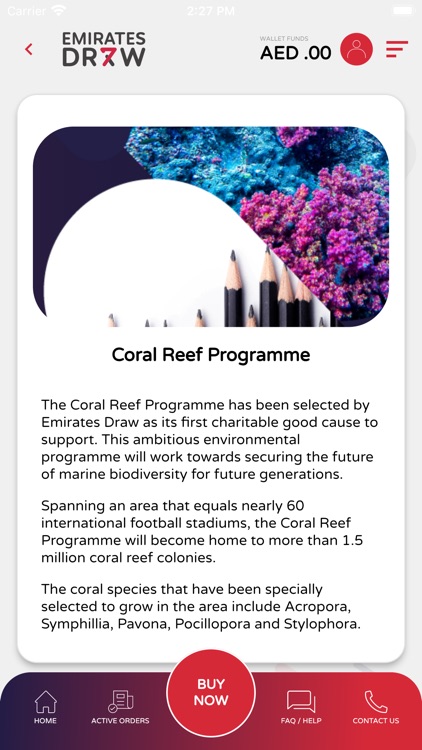 Carrier 2:27 PM

EMIRATES DR7W

WALLET FUNDS
AED .00

Coral Reef Programme

The Coral Reef Programme has been selected by Emirates Draw as its first charitable good cause to support. This ambitious environmental programme will work towards securing the future of marine biodiversity for future generations.

Spanning an area that equals nearly 60 international football stadiums, the Coral Reef Programme will become home to more than 1.5 million coral reef colonies.

The coral species that have been specially selected to grow in the area include Acropora, Symphillia, Pavona, Pocillopora and Stylophora.

HOME
ACTIVE ORDERS
BUY NOW
FAQ / HELP
CONTACT US